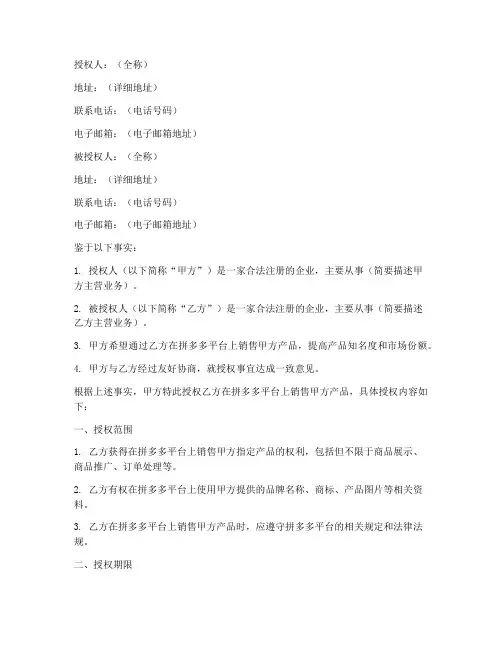 授权人：（全称）

地址：（详细地址）

联系电话：（电话号码）

电子邮箱：（电子邮箱地址）

被授权人：（全称）

地址：（详细地址）

联系电话：（电话号码）

电子邮箱：（电子邮箱地址）

鉴于以下事实：

1. 授权人（以下简称“甲方”）是一家合法注册的企业，主要从事（简要描述甲方主营业务）。

2. 被授权人（以下简称“乙方”）是一家合法注册的企业，主要从事（简要描述乙方主营业务）。

3. 甲方希望通过乙方在拼多多平台上销售甲方产品，提高产品知名度和市场份额。

4. 甲方与乙方经过友好协商，就授权事宜达成一致意见。

根据上述事实，甲方特此授权乙方在拼多多平台上销售甲方产品，具体授权内容如下：

一、授权范围

1. 乙方获得在拼多多平台上销售甲方指定产品的权利，包括但不限于商品展示、商品推广、订单处理等。

2. 乙方有权在拼多多平台上使用甲方提供的品牌名称、商标、产品图片等相关资料。

3. 乙方在拼多多平台上销售甲方产品时，应遵守拼多多平台的相关规定和法律法规。

二、授权期限